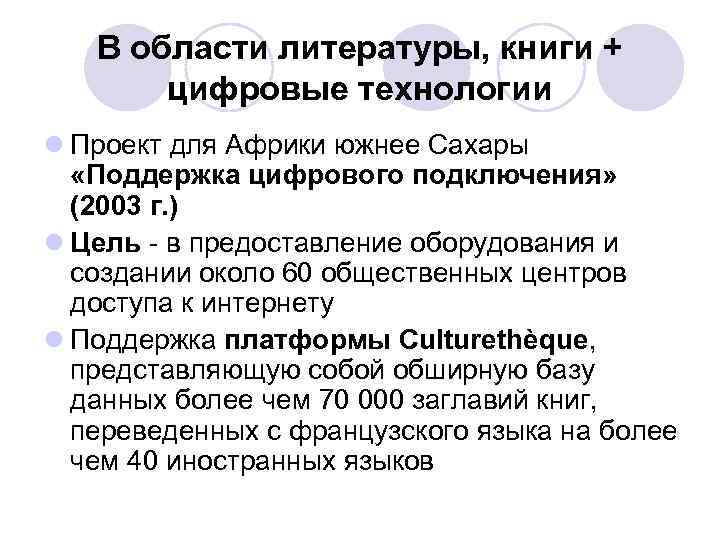 В области литературы, книги + цифровые технологии

Проект для Африки южнее Сахары «Поддержка цифрового подключения» (2003 г.)

Цель - в предоставление оборудования и создании около 60 общественных центров доступа к интернету

Поддержка платформы Culturethèque, представляющую собой обширную базу данных более чем 70 000 заглавий книг, переведенных с французского языка на более чем 40 иностранных языков